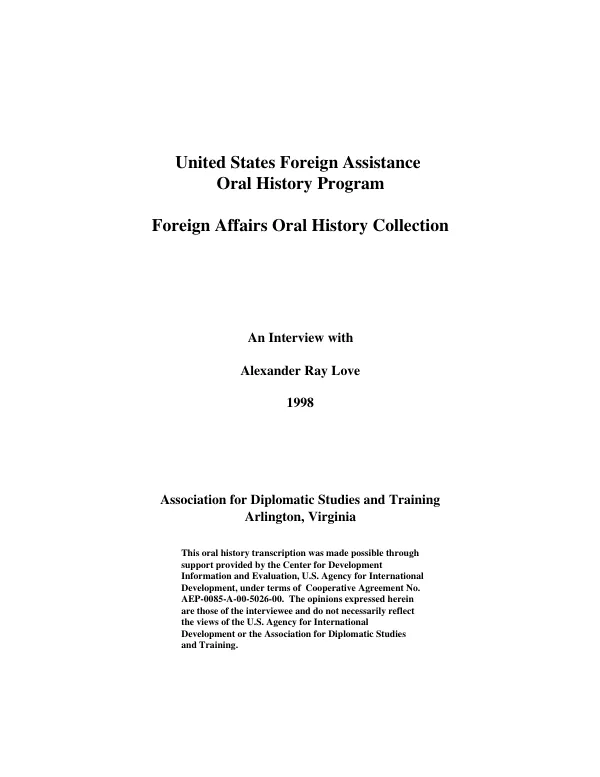 United States Foreign Assistance
Oral History Program

Foreign Affairs Oral History Collection

An Interview with

Alexander Ray Love

1998

Association for Diplomatic Studies and Training
Arlington, Virginia

This oral history transcription was made possible through support provided by the Center for Development Information and Evaluation, U.S. Agency for International Development, under terms of Cooperative Agreement No. AEP-0085-A-00-5026-00. The opinions expressed herein are those of the interviewee and do not necessarily reflect the views of the U.S. Agency for International Development or the Association for Diplomatic Studies and Training.